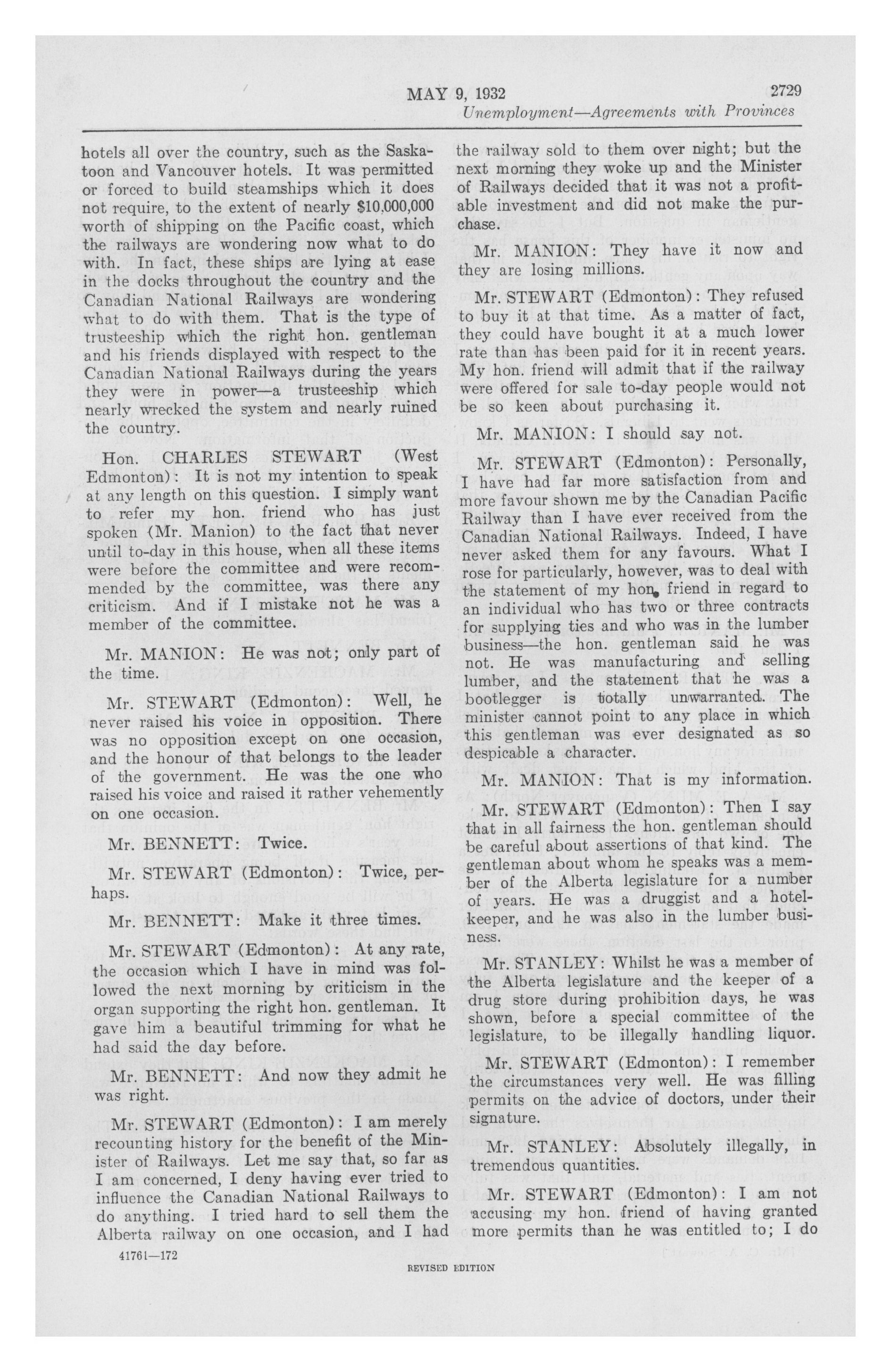 MAY 9, 1932 2729

Unemployment—Agreements with Provinces

hotels all over the country, such as the Saskatoon and Vancouver hotels. It was permitted or forced to build steamships which it does not require, to the extent of nearly $10,000,000 worth of shipping on the Pacific coast, which the railways are wondering now what to do with. In fact, these ships are lying at ease in the docks throughout the country and the Canadian National Railways are wondering what to do with them. That is the type of trusteeship which the right hon. gentleman and his friends displayed with respect to the Canadian National Railways during the years they were in power—a trusteeship which nearly wrecked the system and nearly ruined the country.

Hon. CHARLES STEWART (West Edmonton): It is not my intention to speak at any length on this question. I simply want to refer my hon. friend who has just spoken (Mr. Manion) to the fact that never until to-day in this house, when all these items were before the committee and were recommended by the committee, was there any criticism. And if I mistake not he was a member of the committee.

Mr. MANION: He was not; only part of the time.

Mr. STEWART (Edmonton): Well, he never raised his voice in opposition. There was no opposition except on one occasion, and the honour of that belongs to the leader of the government. He was the one who raised his voice and raised it rather vehemently on one occasion.

Mr. BENNETT: Twice.

Mr. STEWART (Edmonton): Twice, perhaps.

Mr. BENNETT: Make it three times.

Mr. STEWART (Edmonton): At any rate, the occasion which I have in mind was followed the next morning by criticism in the organ supporting the right hon. gentleman. It gave him a beautiful trimming for what he had said the day before.

Mr. BENNETT: And now they admit he was right.

Mr. STEWART (Edmonton): I am merely recounting history for the benefit of the Minister of Railways. Let me say that, so far as I am concerned, I deny having ever tried to influence the Canadian National Railways to do anything. I tried hard to sell them the Alberta railway on one occasion, and I had the railway sold to them over night; but the next morning they woke up and the Minister of Railways decided that it was not a profitable investment and did not make the purchase.

Mr. MANION: They have it now and they are losing millions.

Mr. STEWART (Edmonton): They refused to buy it at that time. As a matter of fact, they could have bought it at a much lower rate than has been paid for it in recent years. My hon. friend will admit that if the railway were offered for sale to-day people would not be so keen about purchasing it.

Mr. MANION: I should say not.

Mr. STEWART (Edmonton): Personally, I have had far more satisfaction from and more favour shown me by the Canadian Pacific Railway than I have ever received from the Canadian National Railways. Indeed, I have never asked them for any favours. What I rose for particularly, however, was to deal with the statement of my hon. friend in regard to an individual who has two or three contracts for supplying ties and who was in the lumber business—the hon. gentleman said he was not. He was manufacturing and selling lumber, and the statement that he was a bootlegger is totally unwarranted. The minister cannot point to any place in which this gentleman was ever designated as so despicable a character.

Mr. MANION: That is my information.

Mr. STEWART (Edmonton): Then I say that in all fairness the hon. gentleman should be careful about assertions of that kind. The gentleman about whom he speaks was a member of the Alberta legislature for a number of years. He was a druggist and a hotelkeeper, and he was also in the lumber business.

Mr. STANLEY: Whilst he was a member of the Alberta legislature and the keeper of a drug store during prohibition days, he was shown, before a special committee of the legislature, to be illegally handling liquor.

Mr. STEWART (Edmonton): I remember the circumstances very well. He was filling permits on the advice of doctors, under their signature.

Mr. STANLEY: Absolutely illegally, in tremendous quantities.

Mr. STEWART (Edmonton): I am not accusing my hon. friend of having granted more permits than he was entitled to; I do

41761—172

REVISED EDITION